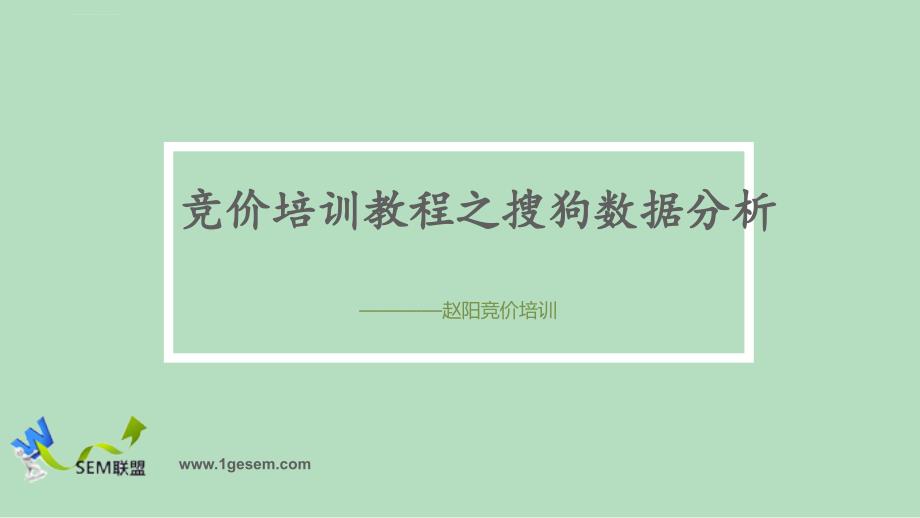 竞价培训教程之搜狗数据分析

————赵阳竞价培训

SEM联盟

www.1gesem.com